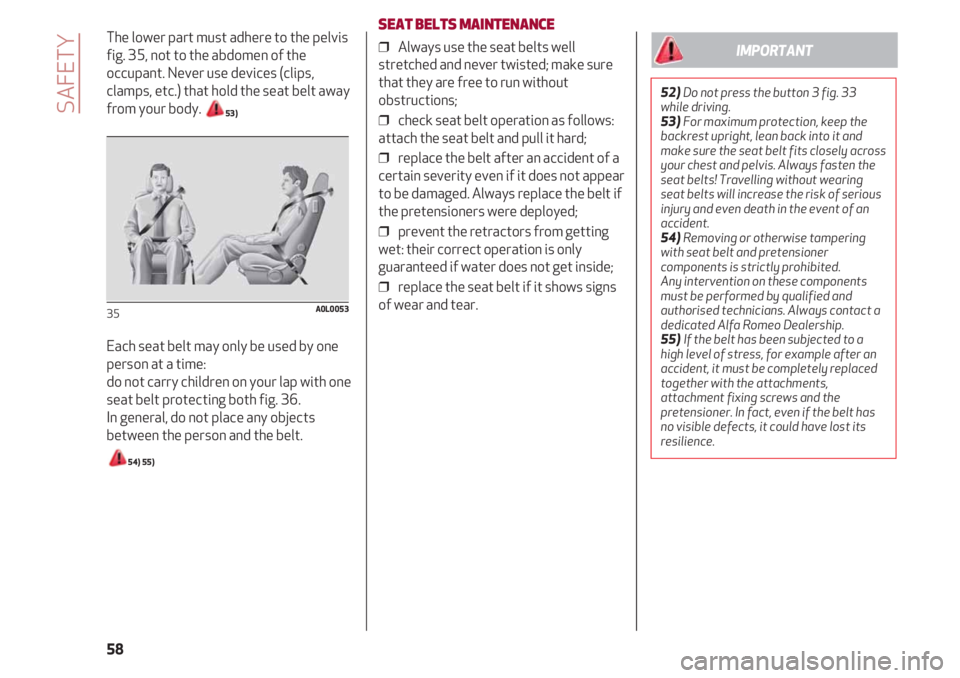 SAFETY

The lower part must adhere to the pelvis fig. 35, not to the abdomen of the occupant. Never use devices (clips, clamps, etc.) that hold the seat belt away from your body. 53)

35 A0L0053

Each seat belt may only be used by one person at a time:
do not carry children on your lap with one seat belt protecting both fig. 36.
In general, do not place any objects between the person and the belt.

54) 55)

SEAT BELTS MAINTENANCE

❒ Always use the seat belts well stretched and never twisted; make sure that they are free to run without obstructions;

❒ check seat belt operation as follows: attach the seat belt and pull it hard;

❒ replace the belt after an accident of a certain severity even if it does not appear to be damaged. Always replace the belt if the pretensioners were deployed;

❒ prevent the retractors from getting wet: their correct operation is only guaranteed if water does not get inside;

❒ replace the seat belt if it shows signs of wear and tear.

IMPORTANT

52) Do not press the button 3 fig. 33 while driving.
53) For maximum protection, keep the backrest upright, lean back into it and make sure the seat belt fits closely across your chest and pelvis. Always fasten the seat belts! Travelling without wearing seat belts will increase the risk of serious injury and even death in the event of an accident.
54) Removing or otherwise tampering with seat belt and pretensioner components is strictly prohibited. Any intervention on these components must be performed by qualified and authorised technicians. Always contact a dedicated Alfa Romeo Dealership.
55) If the belt has been subjected to a high level of stress, for example after an accident, it must be completely replaced together with the attachments, attachment fixing screws and the pretensioner. In fact, even if the belt has no visible defects, it could have lost its resilience.

58

carmanualsonline.info